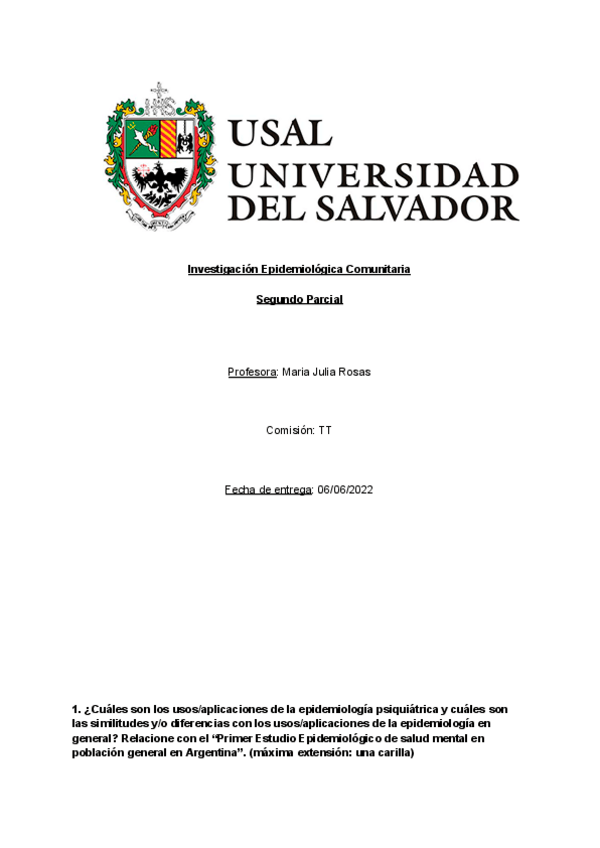 IHS

USAL
UNIVERSIDAD
DEL SALVADOR

Investigación Epidemiológica Comunitaria

Segundo Parcial

Profesora: Maria Julia Rosas

Comisión: TT

Fecha de entrega: 06/06/2022

1. ¿Cuáles son los usos/aplicaciones de la epidemiología psiquiátrica y cuáles son las similitudes y/o diferencias con los usos/aplicaciones de la epidemiología en general? Relacione con el "Primer Estudio Epidemiológico de salud mental en población general en Argentina". (máxima extensión: una carilla)